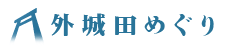 外城田めぐり